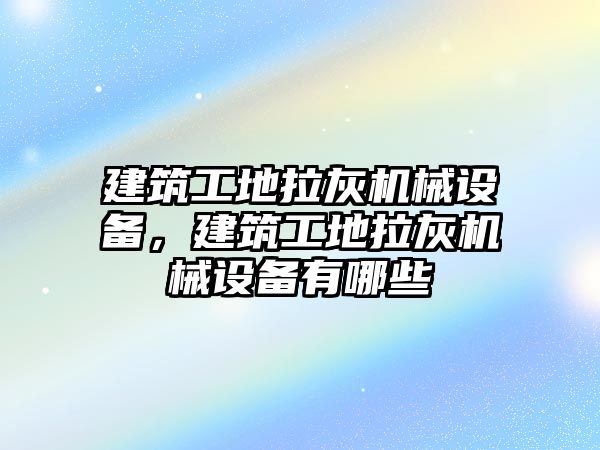 建筑工地拉灰机械设备，建筑工地拉灰机械设备有哪些